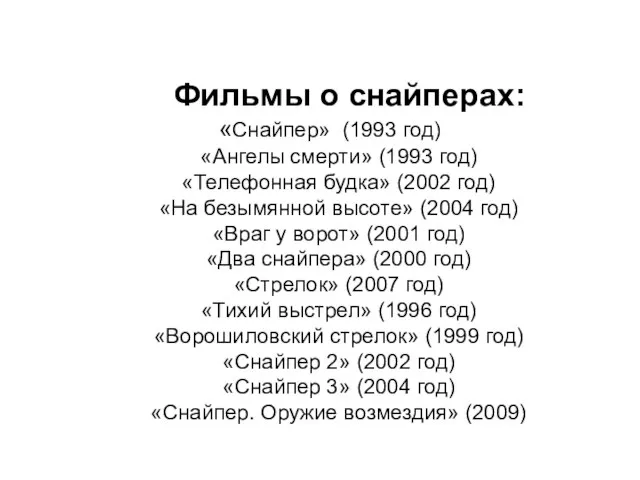 Фильмы о снайперах:
«Снайпер» (1993 год)
«Ангелы смерти» (1993 год)
«Телефонная будка» (2002 год)
«На безымянной высоте» (2004 год)
«Враг у ворот» (2001 год)
«Два снайпера» (2000 год)
«Стрелок» (2007 год)
«Тихий выстрел» (1996 год)
«Ворошиловский стрелок» (1999 год)
«Снайпер 2» (2002 год)
«Снайпер 3» (2004 год)
«Снайпер. Оружие возмездия» (2009)